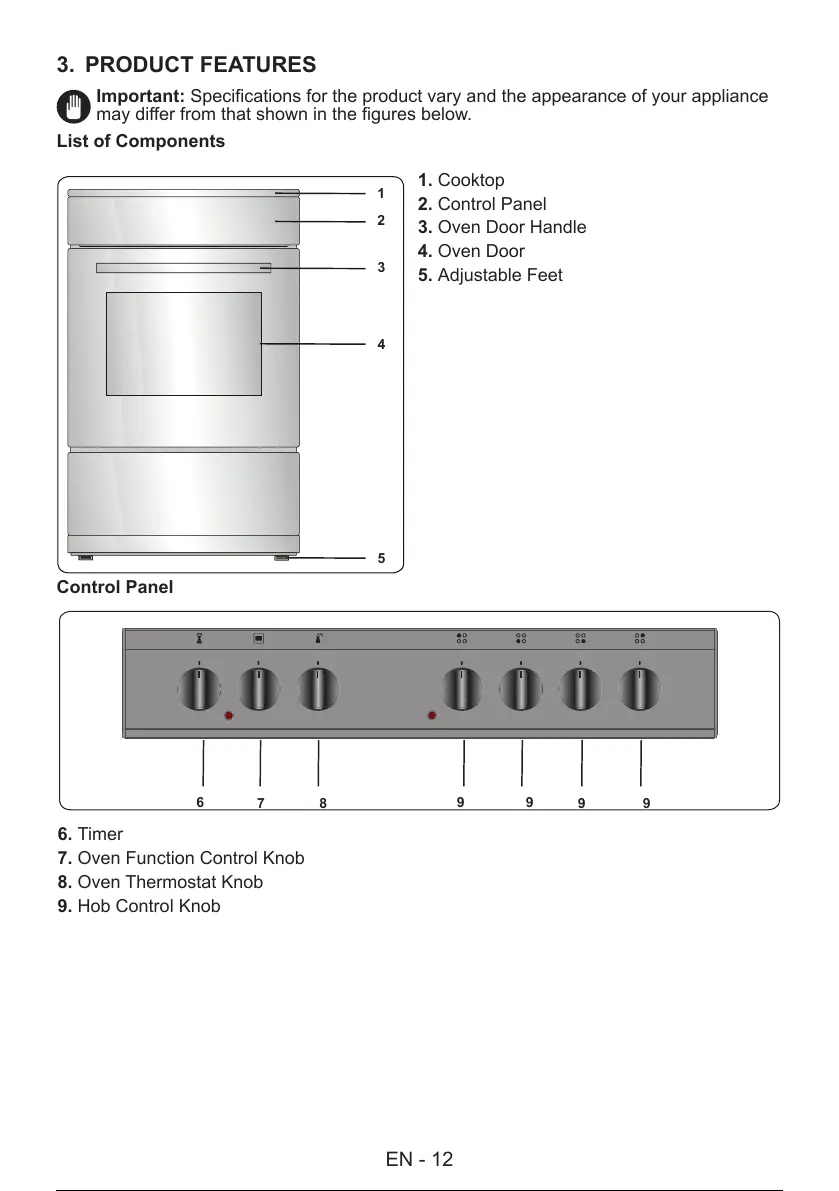 3. PRODUCT FEATURES

Important: Specifications for the product vary and the appearance of your appliance may differ from that shown in the figures below.

List of Components

1
2
3
4
5

1. Cooktop
2. Control Panel
3. Oven Door Handle
4. Oven Door
5. Adjustable Feet

Control Panel

6 7 8 9 9 9 9

6. Timer
7. Oven Function Control Knob
8. Oven Thermostat Knob
9. Hob Control Knob

EN - 12